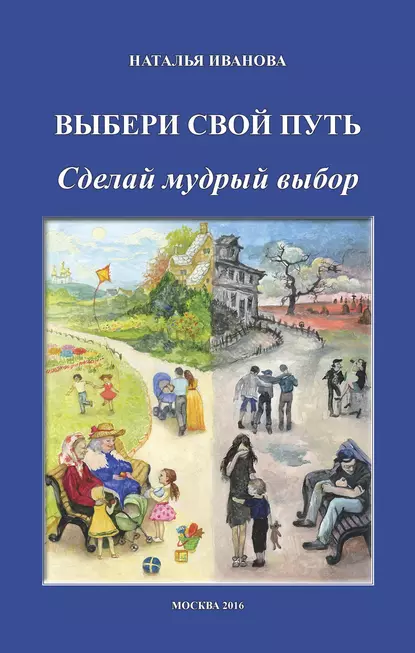 НАТАЛЬЯ ИВАНОВА

ВЫБЕРИ СВОЙ ПУТЬ

Сделай мудрый выбор

МОСКВА 2016